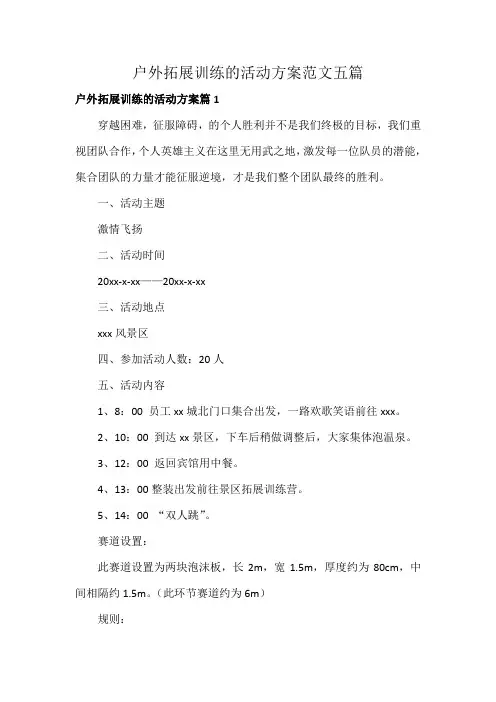 户外拓展训练的活动方案范文五篇

户外拓展训练的活动方案篇 1

穿越困难，征服障碍，的个人胜利并不是我们终极的目标，我们重视团队合作，个人英雄主义在这里无用武之地，激发每一位队员的潜能，集合团队的力量才能征服逆境，才是我们整个团队最终的胜利。

一、活动主题

激情飞扬

二、活动时间

20xx-x-xx——20xx-x-xx

三、活动地点

xxx 风景区

四、参加活动人数：20 人

五、活动内容

1、8：00 员工 xx 城北门口集合出发，一路欢歌笑语前往 xxx。

2、10：00 到达 xx 景区，下车后稍做调整后，大家集体泡温泉。

3、12：00 返回宾馆用中餐。

4、13：00 整装出发前往景区拓展训练营。

5、14：00 “双人跳”。

赛道设置：

此赛道设置为两块泡沫板，长 2m，宽 1.5m，厚度约为 80cm，中间相隔约 1.5m。（此环节赛道约为 6m）

规则：